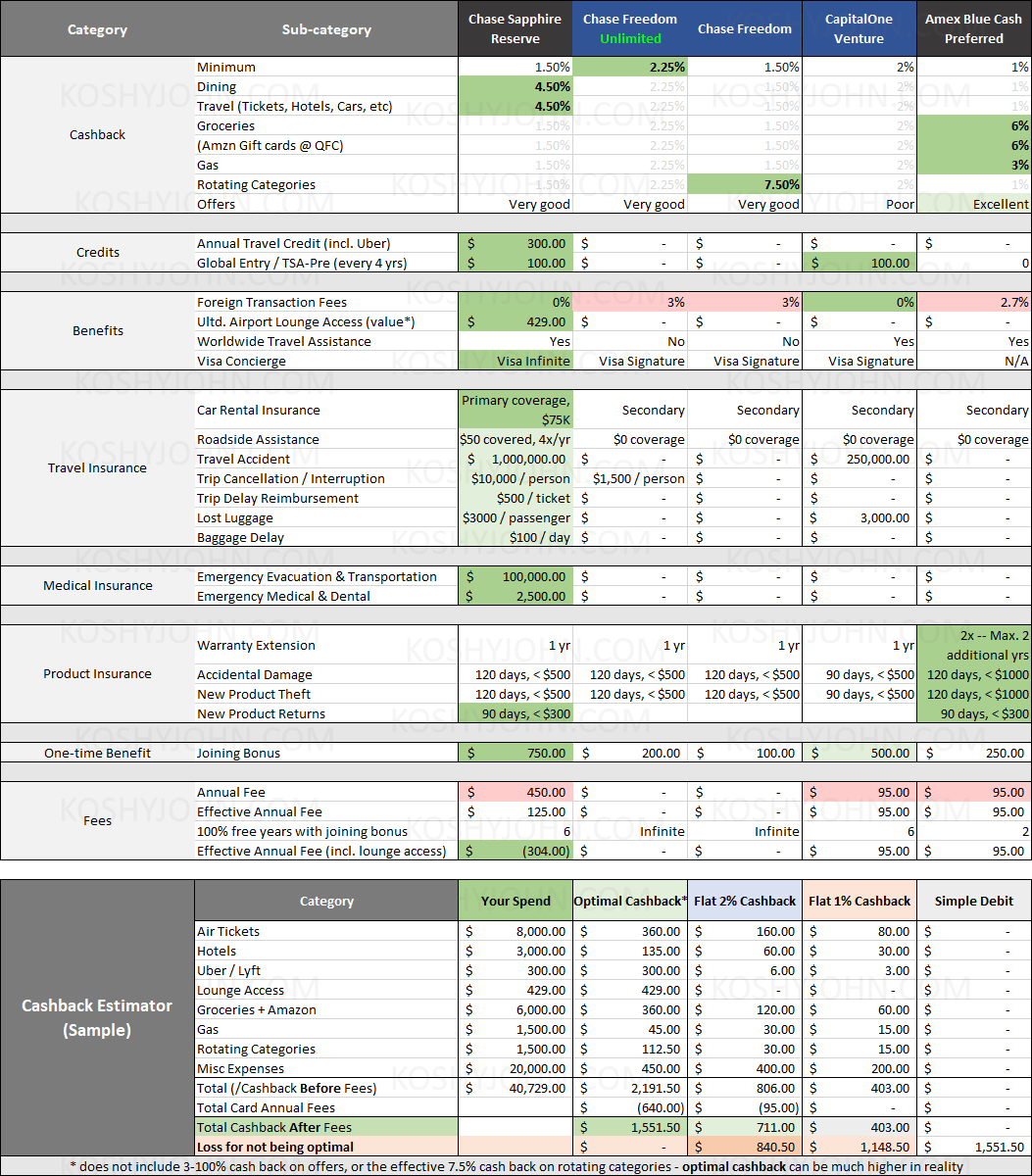 | Category | Sub-category | Chase Sapphire Reserve | Chase Freedom Unlimited | Chase Freedom | CapitalOne Venture | Amex Blue Cash Preferred |
|---|---|---|---|---|---|---|
| Cashback | Minimum | 1.50% | 2.25% | 1.50% | 2% | 1% |
| | Dining | 4.50% | 2.25% | 1.50% | 2% | 1% |
| | Travel (Tickets, Hotels, Cars, etc) | 4.50% | 2.25% | 1.50% | 2% | 1% |
| | Groceries | 1.50% | 2.25% | 1.50% | 2% | 6% |
| | (Amzn Gift cards @ QFC) | 1.50% | 2.25% | 1.50% | 2% | 6% |
| | Gas | 1.50% | 2.25% | 1.50% | 2% | 3% |
| | Rotating Categories | 1.50% | 2.25% | 7.50% | 2% | 1% |
| | Offers | Very good | Very good | Very good | Poor | Excellent |
| Credits | Annual Travel Credit (incl. Uber) | $ 300.00 | $ - | $ - | $ - | $ - |
| | Global Entry / TSA-Pre (every 4 yrs) | $ 100.00 | $ - | $ - | $ 100.00 | 0 |
| Benefits | Foreign Transaction Fees | 0% | 3% | 3% | 0% | 2.7% |
| | Ultd. Airport Lounge Access (value*) | $ 429.00 | $ - | $ - | $ - | $ - |
| | Worldwide Travel Assistance | Yes | No | No | Yes | Yes |
| | Visa Concierge | Visa Infinite | Visa Signature | Visa Signature | Visa Signature | N/A |
| Travel Insurance | Car Rental Insurance | Primary coverage, $75K | Secondary | Secondary | Secondary | Secondary |
| | Roadside Assistance | $50 covered, 4x/yr | $0 coverage | $0 coverage | $0 coverage | $0 coverage |
| | Travel Accident | $ 1,000,000.00 | $ - | $ - | $ 250,000.00 | $ - |
| | Trip Cancellation / Interruption | $10,000 / person | $1,500 / person | $ - | $ - | $ - |
| | Trip Delay Reimbursement | $500 / ticket | $ - | $ - | $ - | $ - |
| | Lost Luggage | $3000 / passenger | $ - | $ - | $ 3,000.00 | $ - |
| | Baggage Delay | $100 / day | $ - | $ - | $ - | $ - |
| Medical Insurance | Emergency Evacuation & Transportation | $ 100,000.00 | $ - | $ - | $ - | $ - |
| | Emergency Medical & Dental | $ 2,500.00 | $ - | $ - | $ - | $ - |
| Product Insurance | Warranty Extension | 1 yr | 1 yr | 1 yr | 1 yr | 2x -- Max. 2 additional yrs |
| | Accidental Damage | 120 days, < $500 | 120 days, < $500 | 120 days, < $500 | 90 days, < $500 | 120 days, < $1000 |
| | New Product Theft | 120 days, < $500 | 120 days, < $500 | 120 days, < $500 | 90 days, < $500 | 120 days, < $1000 |
| | New Product Returns | 90 days, < $300 | | | | 90 days, < $300 |
| One-time Benefit | Joining Bonus | $ 750.00 | $ 200.00 | $ 100.00 | $ 500.00 | $ 250.00 |
| Fees | Annual Fee | $ 450.00 | $ - | $ - | $ 95.00 | $ 95.00 |
| | Effective Annual Fee | $ 125.00 | $ - | $ - | $ 95.00 | $ 95.00 |
| | 100% free years with joining bonus | 6 | Infinite | Infinite | 6 | 2 |
| | Effective Annual Fee (incl. lounge access) | $ (304.00) | $ - | $ - | $ 95.00 | $ 95.00 |

| Cashback Estimator (Sample) | Category | Your Spend | Optimal Cashback* | Flat 2% Cashback | Flat 1% Cashback | Simple Debit |
|---|---|---|---|---|---|---|
| | Air Tickets | $ 8,000.00 | $ 360.00 | $ 160.00 | $ 80.00 | $ - |
| | Hotels | $ 3,000.00 | $ 135.00 | $ 60.00 | $ 30.00 | $ - |
| | Uber / Lyft | $ 300.00 | $ 300.00 | $ 6.00 | $ 3.00 | $ - |
| | Lounge Access | $ 429.00 | $ 429.00 | $ - | $ - | $ - |
| | Groceries + Amazon | $ 6,000.00 | $ 360.00 | $ 120.00 | $ 60.00 | $ - |
| | Gas | $ 1,500.00 | $ 45.00 | $ 30.00 | $ 15.00 | $ - |
| | Rotating Categories | $ 1,500.00 | $ 112.50 | $ 30.00 | $ 15.00 | $ - |
| | Misc Expenses | $ 20,000.00 | $ 450.00 | $ 400.00 | $ 200.00 | $ - |
| | Total (/Cashback Before Fees) | $ 40,729.00 | $ 2,191.50 | $ 806.00 | $ 403.00 | $ - |
| | Total Card Annual Fees | | $ (640.00) | $ (95.00) | $ - | $ - |
| | Total Cashback After Fees | | $ 1,551.50 | $ 711.00 | $ 403.00 | $ - |
| | Loss for not being optimal | | $ - | $ 840.50 | $ 1,148.50 | $ 1,551.50 |

* does not include 3-100% cash back on offers, or the effective 7.5% cash back on rotating categories - optimal cashback can be much higher in reality

KOSHYJOHN.COM